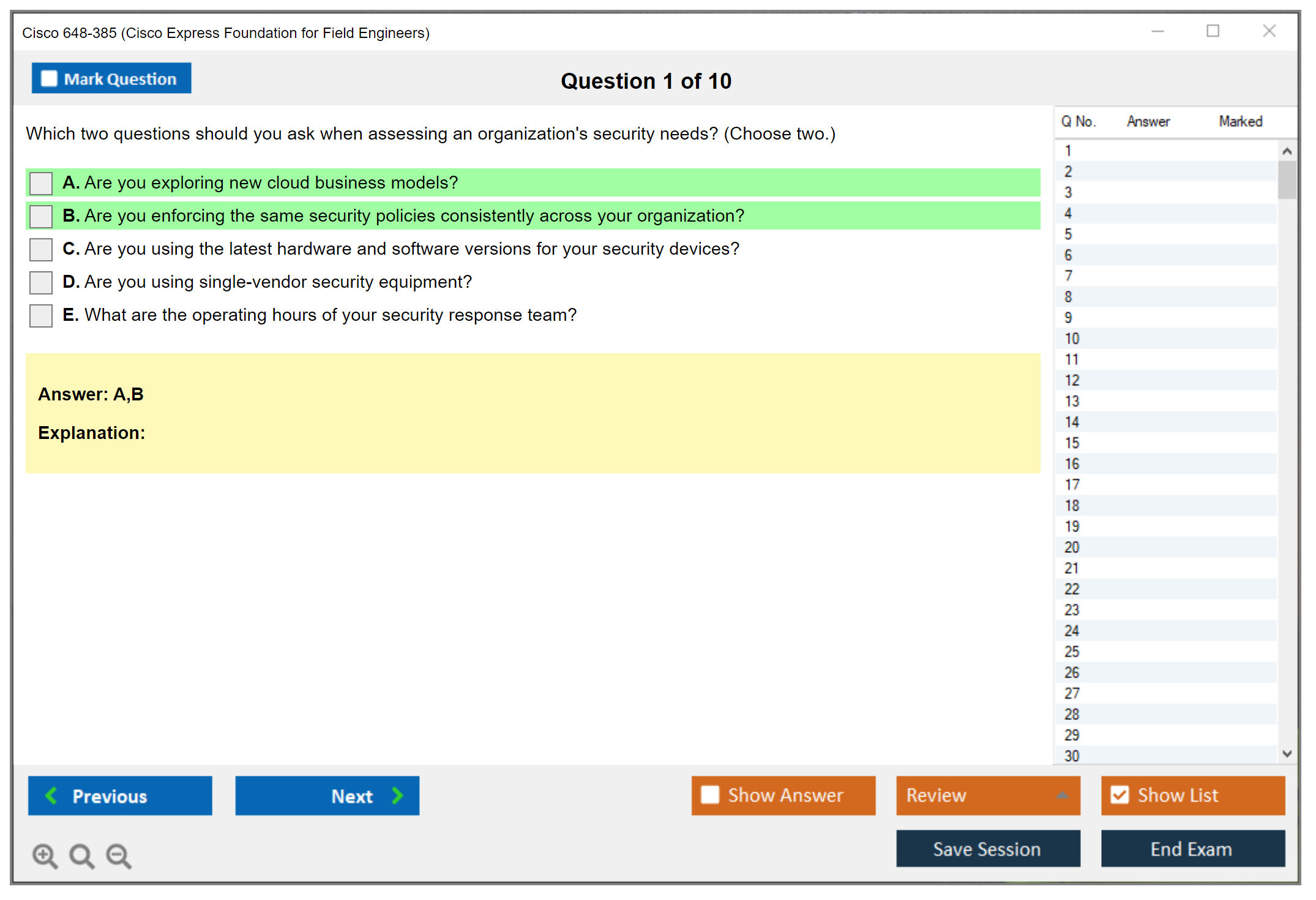 Cisco 648-385 (Cisco Express Foundation for Field Engineers)

Mark Question

Question 1 of 10

Which two questions should you ask when assessing an organization's security needs? (Choose two.)

A. Are you exploring new cloud business models?

B. Are you enforcing the same security policies consistently across your organization?

C. Are you using the latest hardware and software versions for your security devices?

D. Are you using single-vendor security equipment?

E. What are the operating hours of your security response team?

Answer: A,B

Explanation:

| Q No. | Answer | Marked |
|---|---|---|
| 1 | | |
| 2 | | |
| 3 | | |
| 4 | | |
| 5 | | |
| 6 | | |
| 7 | | |
| 8 | | |
| 9 | | |
| 10 | | |
| 11 | | |
| 12 | | |
| 13 | | |
| 14 | | |
| 15 | | |
| 16 | | |
| 17 | | |
| 18 | | |
| 19 | | |
| 20 | | |
| 21 | | |
| 22 | | |
| 23 | | |
| 24 | | |
| 25 | | |
| 26 | | |
| 27 | | |
| 28 | | |
| 29 | | |
| 30 | | |

Previous

Next

Show Answer

Review

Show List

Save Session

End Exam